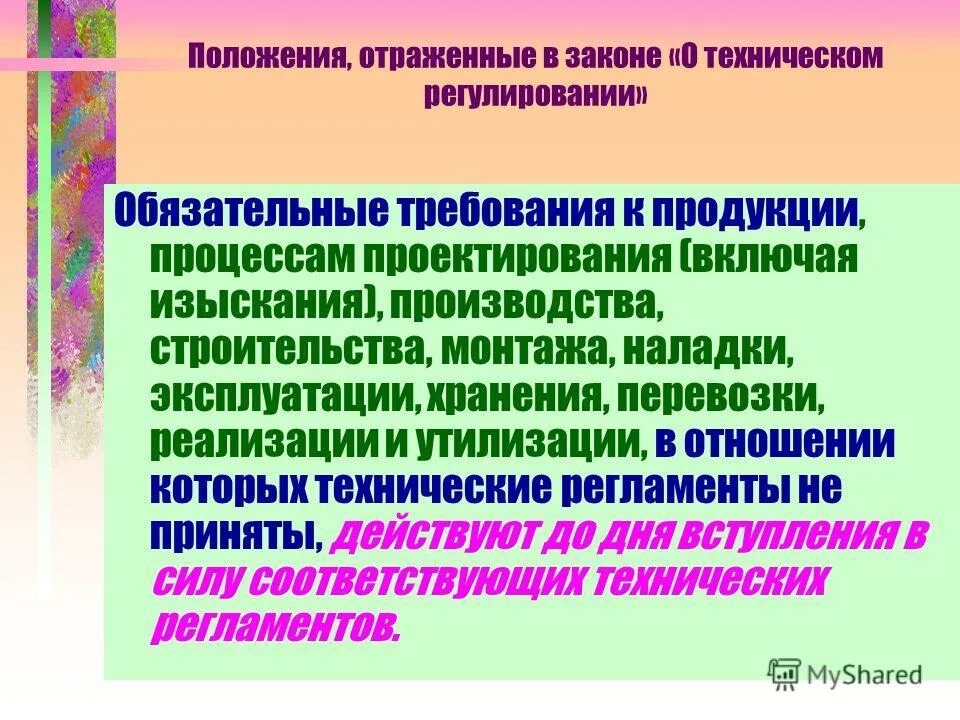 Положения, отраженные в законе «О техническом регулировании»

Обязательные требования к продукции, процессам проектирования (включая изыскания), производства, строительства, монтажа, наладки, эксплуатации, хранения, перевозки, реализации и утилизации, в отношении которых технические регламенты не приняты, действуют до дня вступления в силу соответствующих технических регламентов.

MyShared